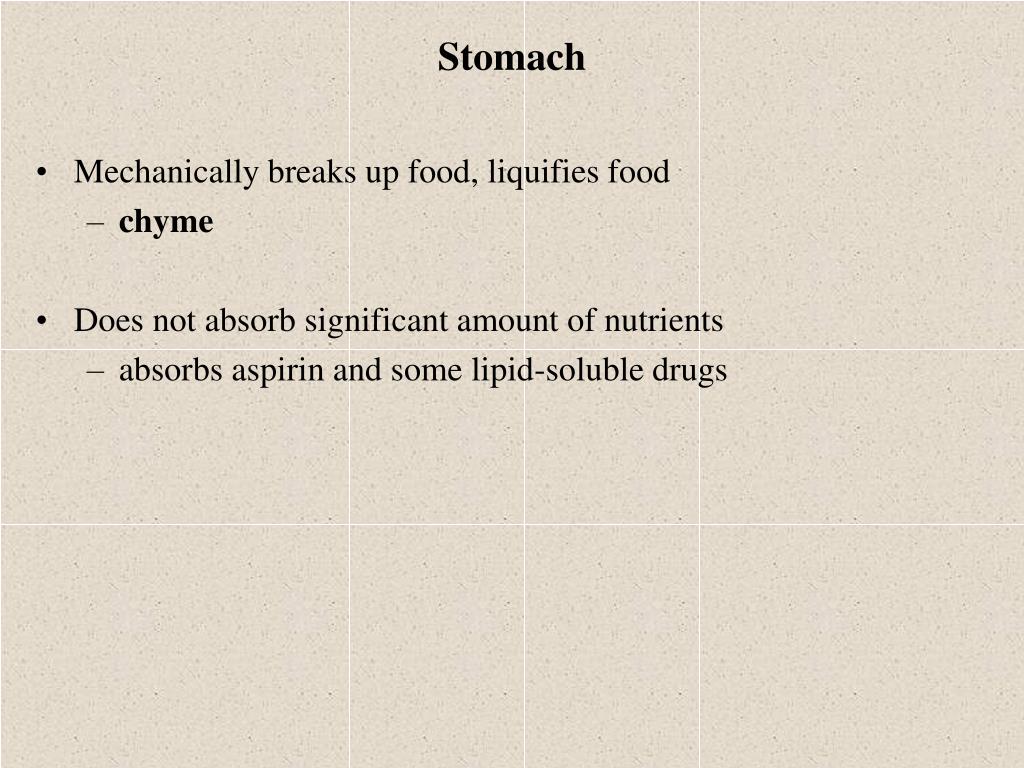 Stomach

• Mechanically breaks up food, liquifies food
  – chyme

• Does not absorb significant amount of nutrients
  – absorbs aspirin and some lipid-soluble drugs